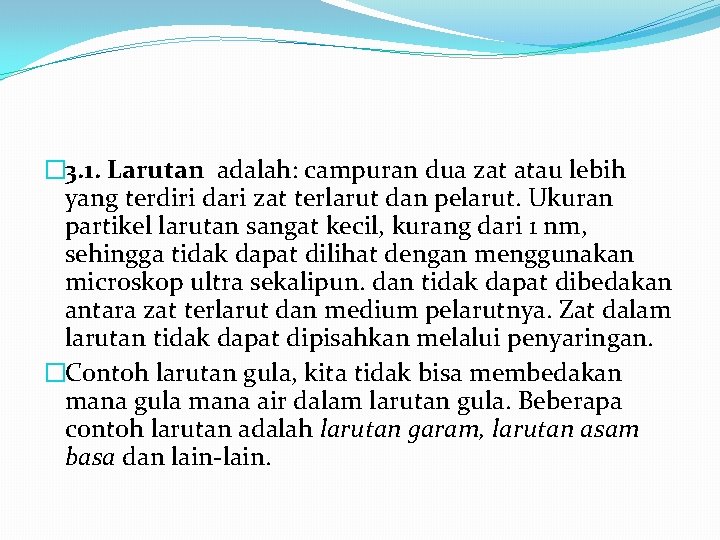 3.1. Larutan adalah: campuran dua zat atau lebih yang terdiri dari zat terlarut dan pelarut. Ukuran partikel larutan sangat kecil, kurang dari 1 nm, sehingga tidak dapat dilihat dengan menggunakan microskop ultra sekalipun. dan tidak dapat dibedakan antara zat terlarut dan medium pelarutnya. Zat dalam larutan tidak dapat dipisahkan melalui penyaringan.

Contoh larutan gula, kita tidak bisa membedakan mana gula mana air dalam larutan gula. Beberapa contoh larutan adalah larutan garam, larutan asam basa dan lain-lain.